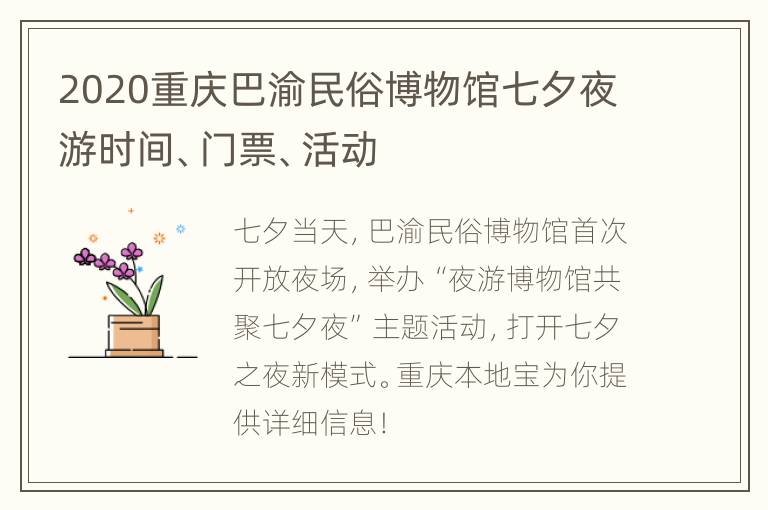 2020重庆巴渝民俗博物馆七夕夜游时间、门票、活动

七夕当天，巴渝民俗博物馆首次开放夜场，举办“夜游博物馆共聚七夕夜”主题活动，打开七夕之夜新模式。重庆本地宝为你提供详细信息！